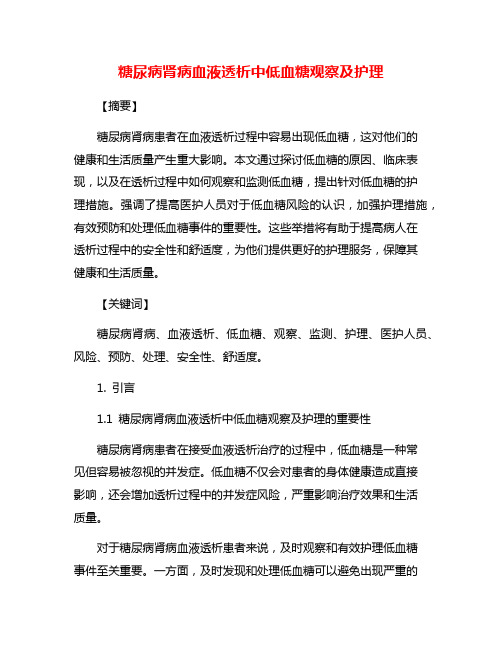 糖尿病肾病血液透析中低血糖观察及护理

【摘要】

糖尿病肾病患者在血液透析过程中容易出现低血糖，这对他们的健康和生活质量产生重大影响。本文通过探讨低血糖的原因、临床表现，以及在透析过程中如何观察和监测低血糖，提出针对低血糖的护理措施。强调了提高医护人员对于低血糖风险的认识，加强护理措施，有效预防和处理低血糖事件的重要性。这些举措将有助于提高病人在透析过程中的安全性和舒适度，为他们提供更好的护理服务，保障其健康和生活质量。

【关键词】

糖尿病肾病、血液透析、低血糖、观察、监测、护理、医护人员、风险、预防、处理、安全性、舒适度。

1. 引言

1.1 糖尿病肾病血液透析中低血糖观察及护理的重要性

糖尿病肾病患者在接受血液透析治疗的过程中，低血糖是一种常见但容易被忽视的并发症。低血糖不仅会对患者的身体健康造成直接影响，还会增加透析过程中的并发症风险，严重影响治疗效果和生活质量。

对于糖尿病肾病血液透析患者来说，及时观察和有效护理低血糖事件至关重要。一方面，及时发现和处理低血糖可以避免出现严重的